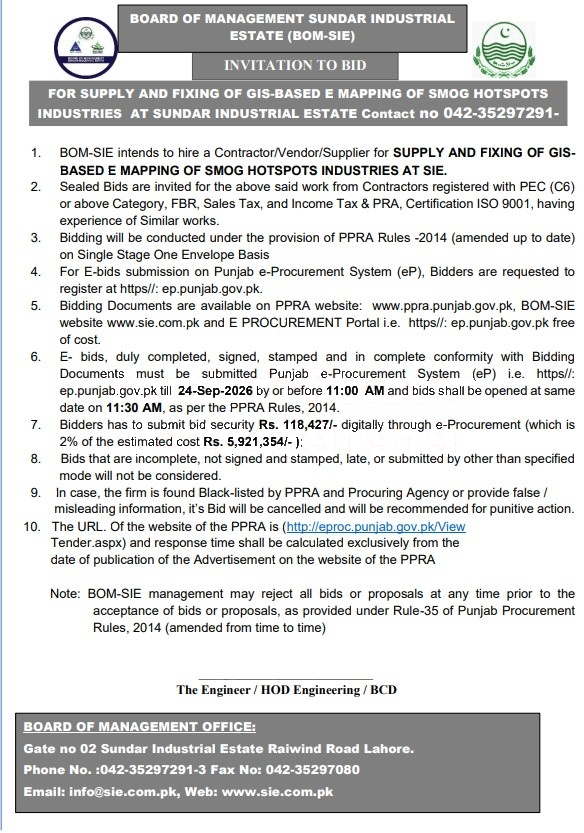 BOARD OF MANAGEMENT SUNDAR INDUSTRIAL ESTATE (BOM-SIE)

INVITATION TO BID

FOR SUPPLY AND FIXING OF GIS-BASED E MAPPING OF SMOG HOTSPOTS INDUSTRIES AT SUNDAR INDUSTRIAL ESTATE Contact no 042-35297291-

1. BOM-SIE intends to hire a Contractor/Vendor/Supplier for SUPPLY AND FIXING OF GIS-BASED E MAPPING OF SMOG HOTSPOTS INDUSTRIES AT SIE.
2. Sealed Bids are invited for the above said work from Contractors registered with PEC (C6) or above Category, FBR, Sales Tax, and Income Tax & PRA, Certification ISO 9001, having experience of Similar works.
3. Bidding will be conducted under the provision of PPRA Rules -2014 (amended up to date) on Single Stage One Envelope Basis
4. For E-bids submission on Punjab e-Procurement System (eP), Bidders are requested to register at https//: ep.punjab.gov.pk.
5. Bidding Documents are available on PPRA website: www.ppra.punjab.gov.pk, BOM-SIE website www.sie.com.pk and E PROCUREMENT Portal i.e. https//: ep.punjab.gov.pk free of cost.
6. E- bids, duly completed, signed, stamped and in complete conformity with Bidding Documents must be submitted Punjab e-Procurement System (eP) i.e. https//: ep.punjab.gov.pk till 24-Sep-2026 by or before 11:00 AM and bids shall be opened at same date on 11:30 AM, as per the PPRA Rules, 2014.
7. Bidders has to submit bid security Rs. 118,427/- digitally through e-Procurement (which is 2% of the estimated cost Rs. 5,921,354/- ):
8. Bids that are incomplete, not signed and stamped, late, or submitted by other than specified mode will not be considered.
9. In case, the firm is found Black-listed by PPRA and Procuring Agency or provide false / misleading information, it's Bid will be cancelled and will be recommended for punitive action.
10. The URL. Of the website of the PPRA is (http://eproc.punjab.gov.pk/View Tender.aspx) and response time shall be calculated exclusively from the date of publication of the Advertisement on the website of the PPRA

Note: BOM-SIE management may reject all bids or proposals at any time prior to the acceptance of bids or proposals, as provided under Rule-35 of Punjab Procurement Rules, 2014 (amended from time to time)

The Engineer / HOD Engineering / BCD

BOARD OF MANAGEMENT OFFICE:
Gate no 02 Sundar Industrial Estate Raiwind Road Lahore.
Phone No. :042-35297291-3 Fax No: 042-35297080
Email: info@sie.com.pk, Web: www.sie.com.pk